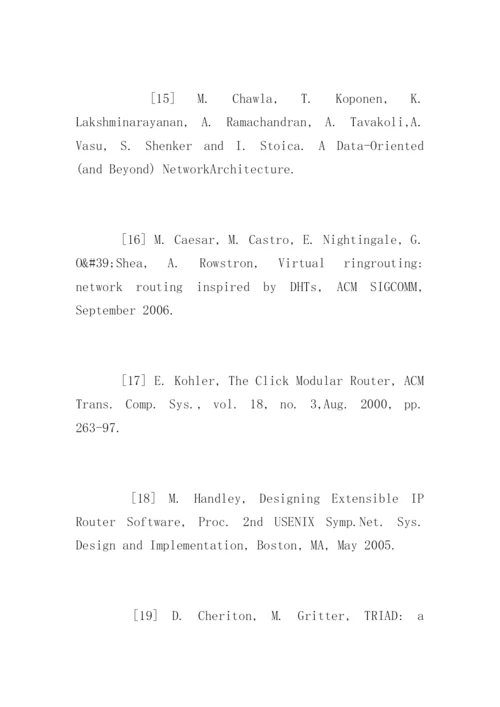 [15] M. Chawla, T. Koponen, K. Lakshminarayanan, A. Ramachandran, A. Tavakoli,A. Vasu, S. Shenker and I. Stoica. A Data-Oriented (and Beyond) NetworkArchitecture.

[16] M. Caesar, M. Castro, E. Nightingale, G. O&#39;Shea, A. Rowstron, Virtual ringrouting: network routing inspired by DHTs, ACM SIGCOMM, September 2006.

[17] E. Kohler, The Click Modular Router, ACM Trans. Comp. Sys., vol. 18, no. 3,Aug. 2000, pp. 263-97.

[18] M. Handley, Designing Extensible IP Router Software, Proc. 2nd USENIX Symp.Net. Sys. Design and Implementation, Boston, MA, May 2005.

[19] D. Cheriton, M. Gritter, TRIAD: a